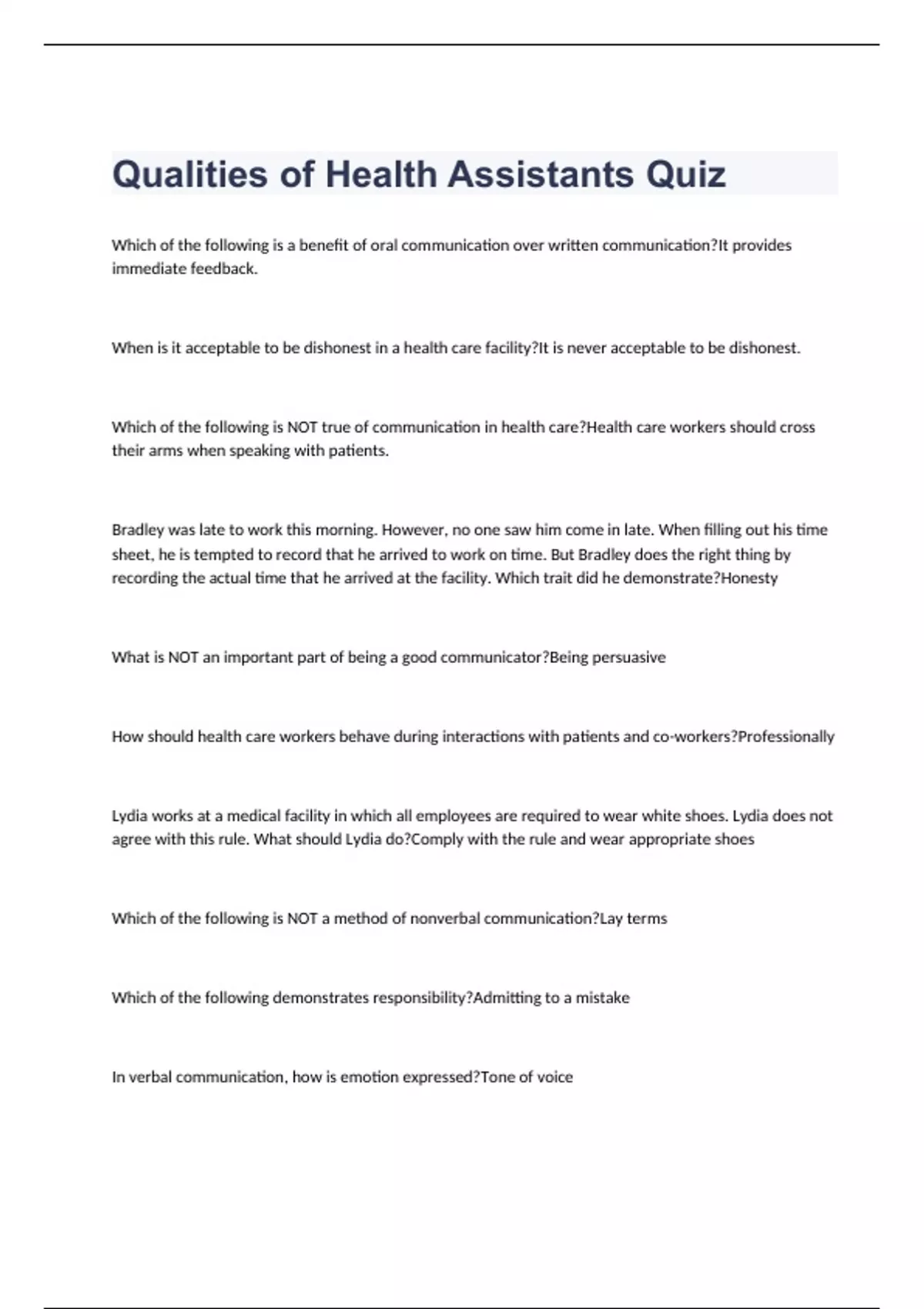 Qualities of Health Assistants Quiz

Which of the following is a benefit of oral communication over written communication?It provides immediate feedback.

When is it acceptable to be dishonest in a health care facility?It is never acceptable to be dishonest.

Which of the following is NOT true of communication in health care?Health care workers should cross their arms when speaking with patients.

Bradley was late to work this morning. However, no one saw him come in late. When filling out his time sheet, he is tempted to record that he arrived to work on time. But Bradley does the right thing by recording the actual time that he arrived at the facility. Which trait did he demonstrate?Honesty

What is NOT an important part of being a good communicator?Being persuasive

How should health care workers behave during interactions with patients and co-workers?Professionally

Lydia works at a medical facility in which all employees are required to wear white shoes. Lydia does not agree with this rule. What should Lydia do?Comply with the rule and wear appropriate shoes

Which of the following is NOT a method of nonverbal communication?Lay terms

Which of the following demonstrates responsibility?Admitting to a mistake

In verbal communication, how is emotion expressed?Tone of voice